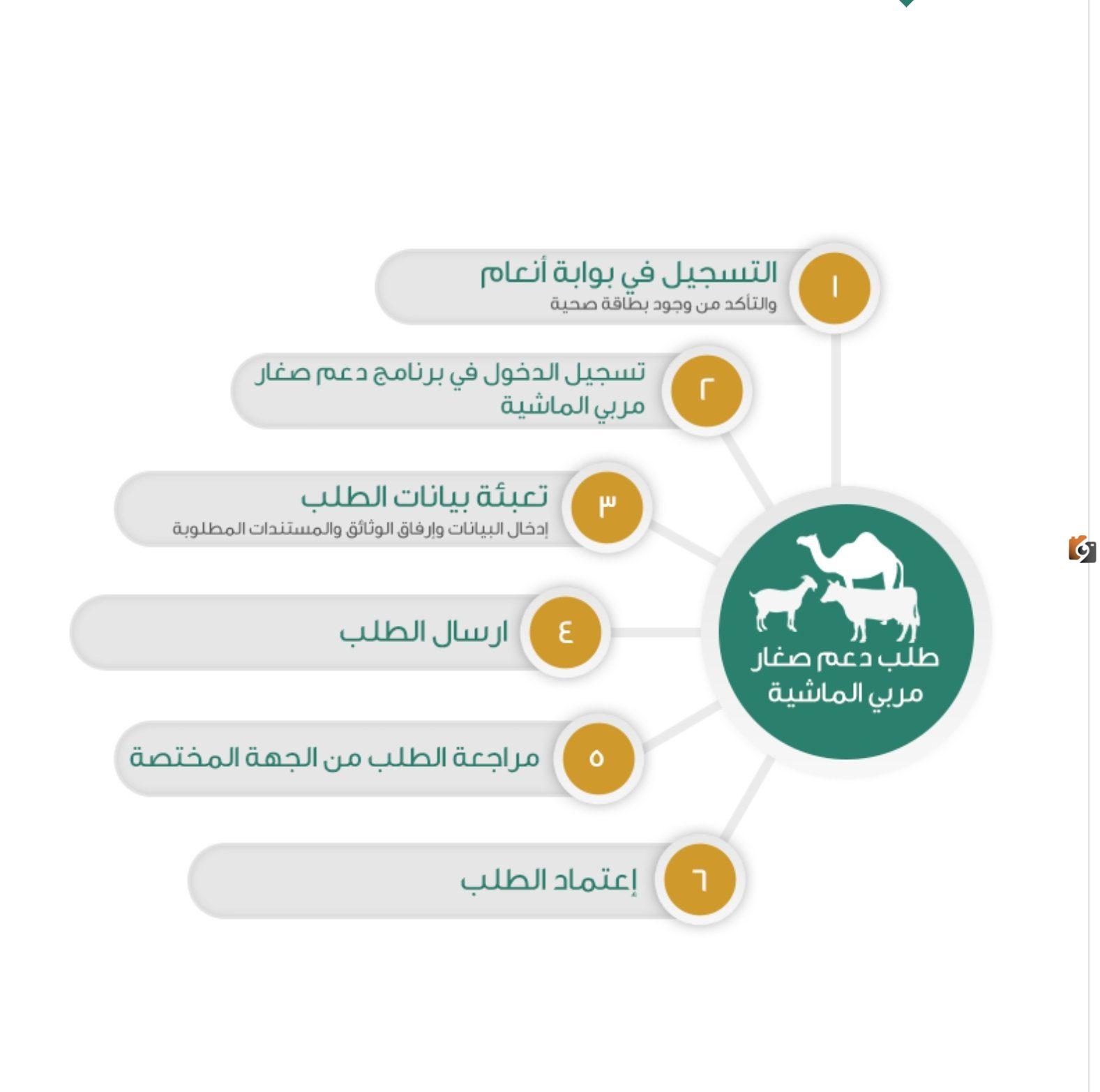 طلب دعم صغار مربي الماشية

١
التسجيل في بوابة أنعام
والتأكد من وجود بطاقة صحية

٢
تسجيل الدخول في برنامج دعم صغار مربي الماشية

٣
تعبئة بيانات الطلب
إدخال البيانات وإرفاق الوثائق والمستندات المطلوبة

٤
ارسال الطلب

٥
مراجعة الطلب من الجهة المختصة

٦
إعتماد الطلب